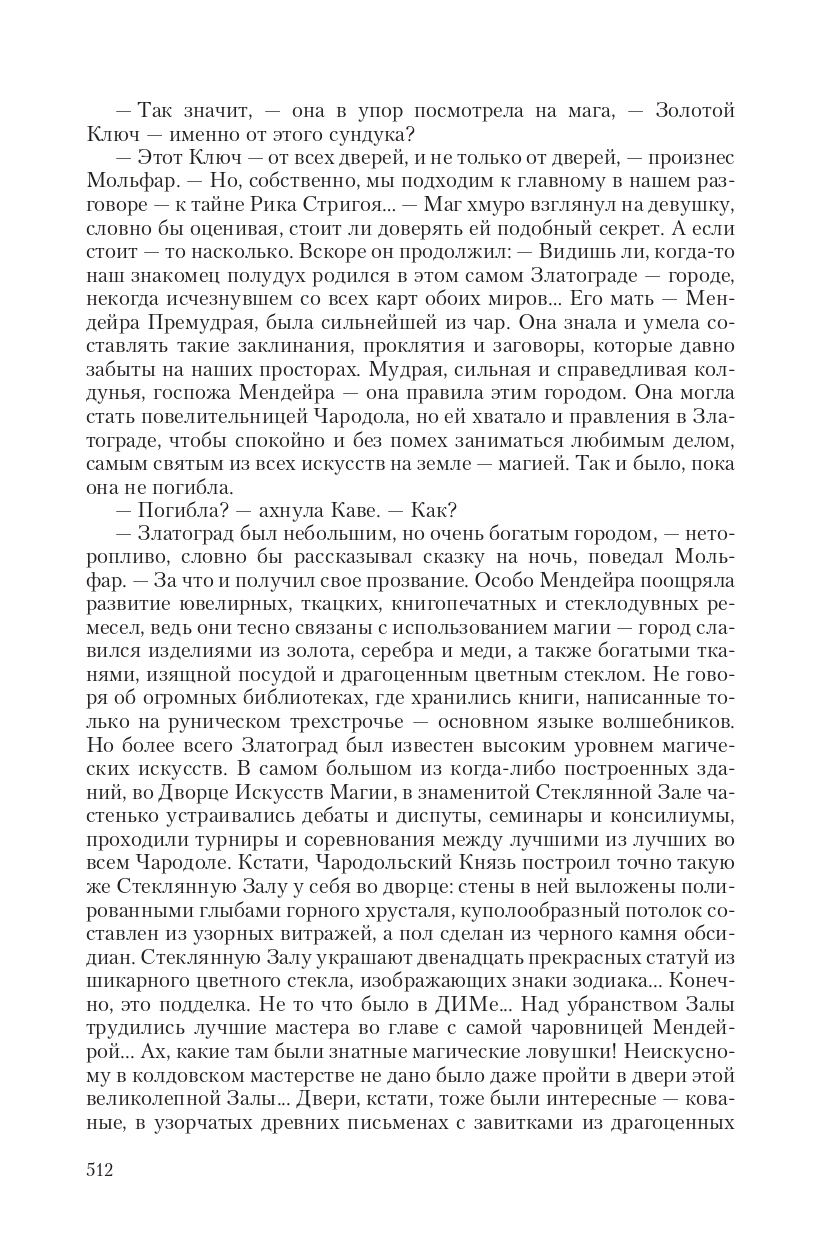 — Так значит, — она в упор посмотрела на мага, — Золотой Ключ — именно от этого сундука?

— Этот Ключ — от всех дверей, и не только от дверей, — произнес Мольфар. — Но, собственно, мы подходим к главному в нашем разговоре — к тайне Рика Стригоя... — Маг хмуро взглянул на девушку, словно бы оценивая, стоит ли доверять ей подобный секрет. А если стоит — то насколько. Вскоре он продолжил: — Видишь ли, когда-то наш знакомец полудух родился в этом самом Златограде — городе, некогда исчезнувшем со всех карт обоих миров... Его мать — Мендейра Премудрая, была сильнейшей из чар. Она знала и умела составлять такие заклинания, проклятия и заговоры, которые давно забыты на наших просторах. Мудрая, сильная и справедливая колдунья, госпожа Мендейра — она правила этим городом. Она могла стать повелительницей Чародола, но ей хватало и правления в Златограде, чтобы спокойно и без помех заниматься любимым делом, самым святым из всех искусств на земле — магией. Так и было, пока она не погибла.

— Погибла? — ахнула Каве. — Как?

— Златоград был небольшим, но очень богатым городом, — неторопливо, словно бы рассказывал сказку на ночь, поведал Мольфар. — За что и получил свое прозвание. Особо Мендейра поощряла развитие ювелирных, ткацких, книгопечатных и стеклодувных ремесел, ведь они тесно связаны с использованием магии — город славился изделиями из золота, серебра и меди, а также богатыми тканями, изящной посудой и драгоценным цветным стеклом. Не говоря об огромных библиотеках, где хранились книги, написанные только на руническом трехстрочье — основном языке волшебников. Но более всего Златоград был известен высоким уровнем магических искусств. В самом большом из когда-либо построенных зданий, во Дворце Искусств Магии, в знаменитой Стеклянной Зале частенько устраивались дебаты и диспуты, семинары и консилиумы, проходили турниры и соревнования между лучшими из лучших во всем Чародоле. Кстати, Чародольский Князь построил точно такую же Стеклянную Залу у себя во дворце: стены в ней выложены полированными глыбами горного хрусталя, куполообразный потолок составлен из узорных витражей, а пол сделан из черного камня обсидиан. Стеклянную Залу украшают двенадцать прекрасных статуй из шикарного цветного стекла, изображающих знаки зодиака... Конечно, это подделка. Не то что было в ДИМе... Над убранством Залы трудились лучшие мастера во главе с самой чаровницей Мендейрой... Ах, какие там были знатные магические ловушки! Неискусному в колдовском мастерстве не дано было даже пройти в двери этой великолепной Залы... Двери, кстати, тоже были интересные — кованые, в узорчатых древних письменах с завитками из драгоценных

512